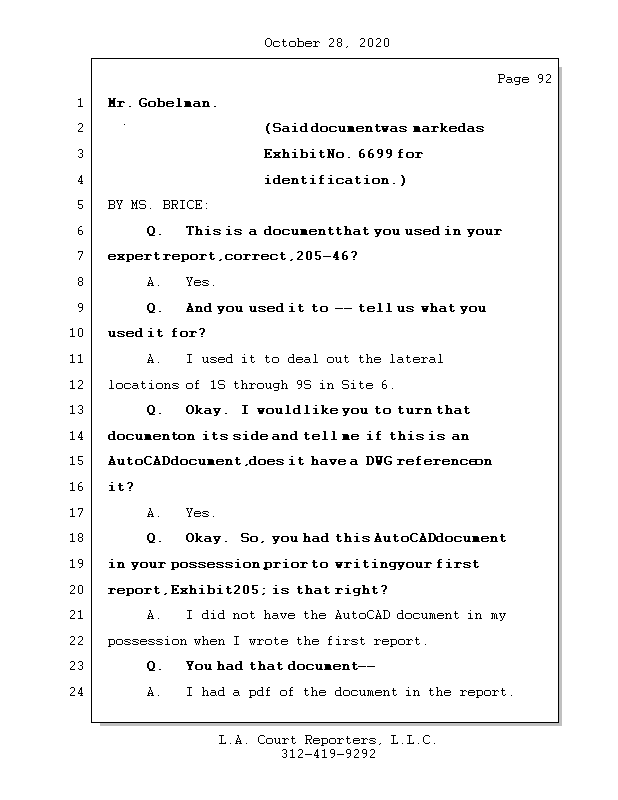 October 28, 2020

Page 92

1 Mr. Gobelman.

2 (Said document was marked as

3 Exhibit No. 6699 for

4 identification.)

5 BY MS. BRICE:

6 Q. This is a document that you used in your

7 expert report, correct, 205-46?

8 A. Yes.

9 Q. And you used it to -- tell us what you

10 used it for?

11 A. I used it to deal out the lateral

12 locations of 1S through 9S in Site 6.

13 Q. Okay. I would like you to turn that

14 document on its side and tell me if this is an

15 AutoCAD document, does it have a DWG reference on

16 it?

17 A. Yes.

18 Q. Okay. So, you had this AutoCAD document

19 in your possession prior to writing your first

20 report, Exhibit 205; is that right?

21 A. I did not have the AutoCAD document in my

22 possession when I wrote the first report.

23 Q. You had that document--

24 A. I had a pdf of the document in the report.

L.A. Court Reporters, L.L.C.
312-419-9292